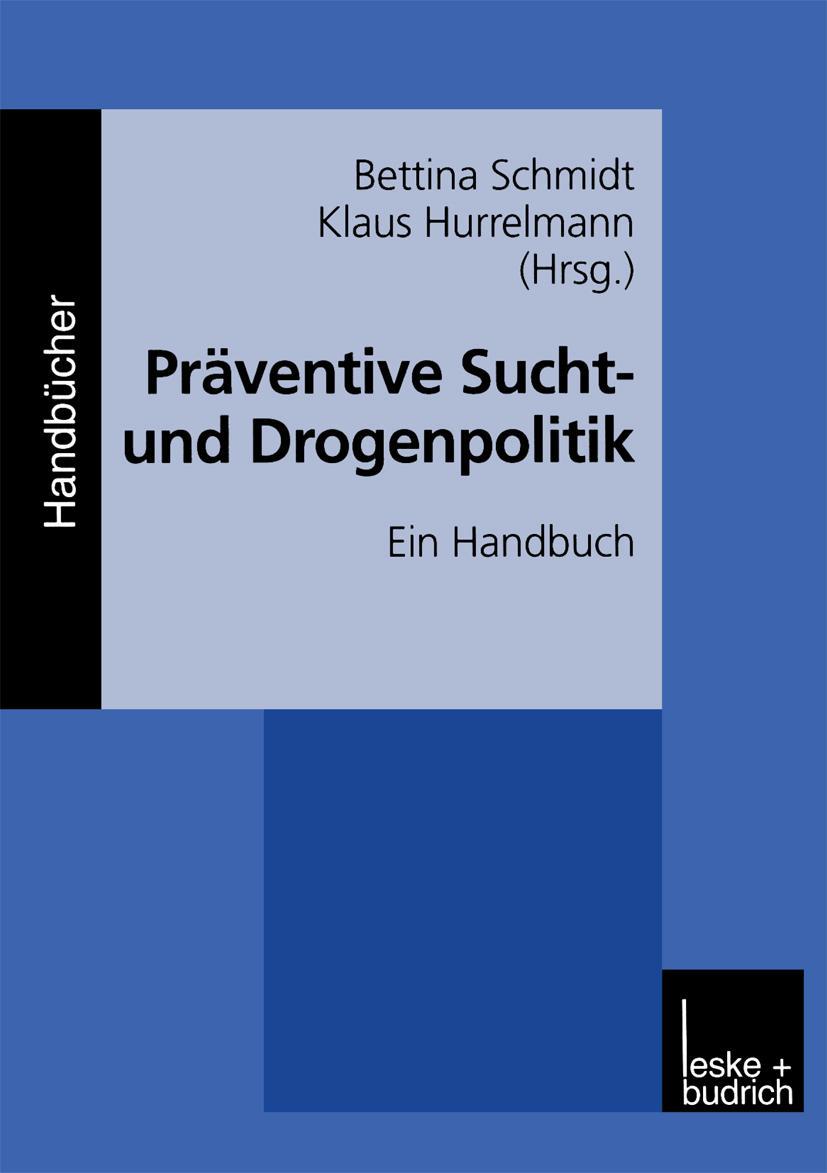 Handbücher

Bettina Schmidt
Klaus Hurrelmann
(Hrsg.)

Präventive Sucht- und Drogenpolitik

Ein Handbuch

leske + budrich